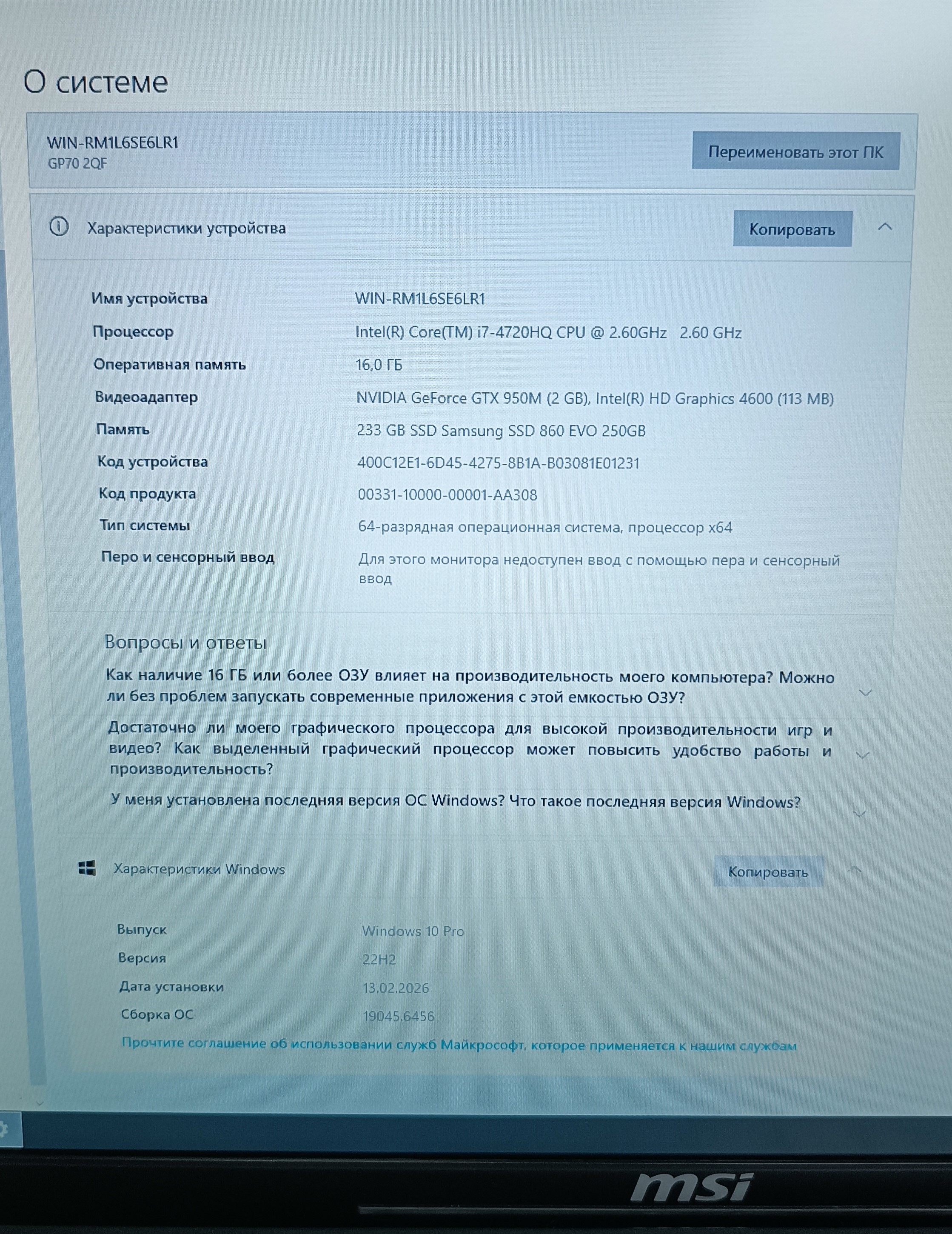 О системе

WIN-RM1L6SE6LR1
GP70 2QF

Переименовать этот ПК

Характеристики устройства

Копировать

| | |
|---|---|
| Имя устройства | WIN-RM1L6SE6LR1 |
| Процессор | Intel(R) Core(TM) i7-4720HQ CPU @ 2.60GHz 2.60 GHz |
| Оперативная память | 16,0 ГБ |
| Видеоадаптер | NVIDIA GeForce GTX 950M (2 GB), Intel(R) HD Graphics 4600 (113 MB) |
| Память | 233 GB SSD Samsung SSD 860 EVO 250GB |
| Код устройства | 400C12E1-6D45-4275-8B1A-B03081E01231 |
| Код продукта | 00331-10000-00001-AA308 |
| Тип системы | 64-разрядная операционная система, процессор x64 |
| Перо и сенсорный ввод | Для этого монитора недоступен ввод с помощью пера и сенсорный ввод |

Вопросы и ответы

Как наличие 16 ГБ или более ОЗУ влияет на производительность моего компьютера? Можно ли без проблем запускать современные приложения с этой емкостью ОЗУ?

Достаточно ли моего графического процессора для высокой производительности игр и видео? Как выделенный графический процессор может повысить удобство работы и производительность?

У меня установлена последняя версия ОС Windows? Что такое последняя версия Windows?

Характеристики Windows

Копировать

| | |
|---|---|
| Выпуск | Windows 10 Pro |
| Версия | 22H2 |
| Дата установки | 13.02.2026 |
| Сборка ОС | 19045.6456 |

Прочтите соглашение об использовании служб Майкрософт, которое применяется к нашим службам

msi